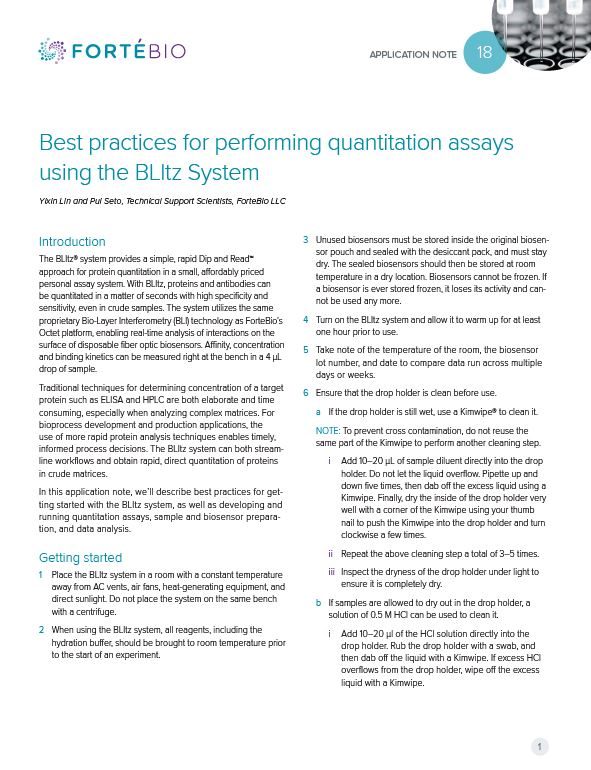 FORTÉBIO

APPLICATION NOTE 18

Best practices for performing quantitation assays using the BLItz System

Yixin Lin and Pui Seto, Technical Support Scientists, ForteBio LLC

Introduction

The BLItz® system provides a simple, rapid Dip and Read™ approach for protein quantitation in a small, affordably priced personal assay system. With BLItz, proteins and antibodies can be quantitated in a matter of seconds with high specificity and sensitivity, even in crude samples. The system utilizes the same proprietary Bio-Layer Interferometry (BLI) technology as ForteBio's Octet platform, enabling real-time analysis of interactions on the surface of disposable fiber optic biosensors. Affinity, concentration and binding kinetics can be measured right at the bench in a 4 µL drop of sample.

Traditional techniques for determining concentration of a target protein such as ELISA and HPLC are both elaborate and time consuming, especially when analyzing complex matrices. For bioprocess development and production applications, the use of more rapid protein analysis techniques enables timely, informed process decisions. The BLItz system can both streamline workflows and obtain rapid, direct quantitation of proteins in crude matrices.

In this application note, we'll describe best practices for getting started with the BLItz system, as well as developing and running quantitation assays, sample and biosensor preparation, and data analysis.

Getting started

1 Place the BLItz system in a room with a constant temperature away from AC vents, air fans, heat-generating equipment, and direct sunlight. Do not place the system on the same bench with a centrifuge.

2 When using the BLItz system, all reagents, including the hydration buffer, should be brought to room temperature prior to the start of an experiment.

3 Unused biosensors must be stored inside the original biosensor pouch and sealed with the desiccant pack, and must stay dry. The sealed biosensors should then be stored at room temperature in a dry location. Biosensors cannot be frozen. If a biosensor is ever stored frozen, it loses its activity and cannot be used any more.

4 Turn on the BLItz system and allow it to warm up for at least one hour prior to use.

5 Take note of the temperature of the room, the biosensor lot number, and date to compare data run across multiple days or weeks.

6 Ensure that the drop holder is clean before use.

a If the drop holder is still wet, use a Kimwipe® to clean it.

NOTE: To prevent cross contamination, do not reuse the same part of the Kimwipe to perform another cleaning step.

i Add 10–20 µL of sample diluent directly into the drop holder. Do not let the liquid overflow. Pipette up and down five times, then dab off the excess liquid using a Kimwipe. Finally, dry the inside of the drop holder very well with a corner of the Kimwipe using your thumb nail to push the Kimwipe into the drop holder and turn clockwise a few times.

ii Repeat the above cleaning step a total of 3–5 times.

iii Inspect the dryness of the drop holder under light to ensure it is completely dry.

b If samples are allowed to dry out in the drop holder, a solution of 0.5 M HCl can be used to clean it.

i Add 10–20 µl of the HCl solution directly into the drop holder. Rub the drop holder with a swab, and then dab off the liquid with a Kimwipe. If excess HCl overflows from the drop holder, wipe off the excess liquid with a Kimwipe.

1